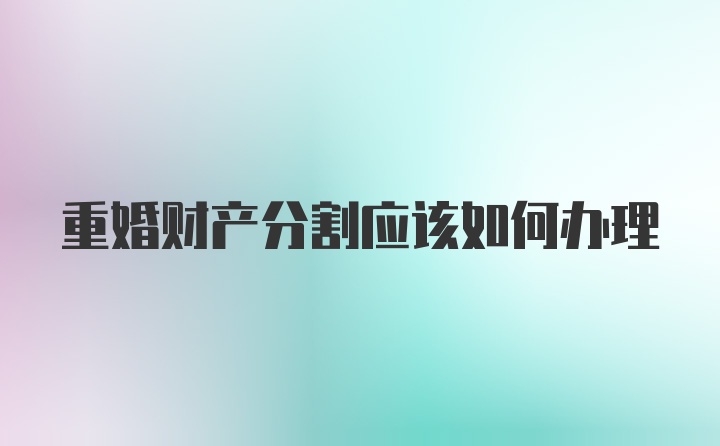 重婚财产分割应该如何办理